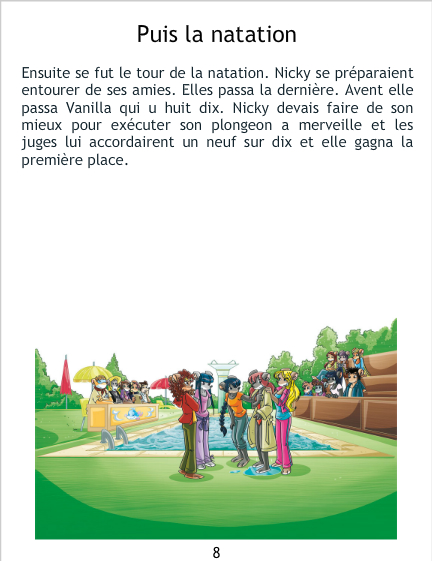 Puis la natation

Ensuite se fut le tour de la natation. Nicky se préparaient entourer de ses amies. Elles passa la dernière. Avent elle passa Vanilla qui u huit dix. Nicky devais faire de son mieux pour exécuter son plongeon a merveille et les juges lui accordairent un neuf sur dix et elle gagna la première place.

8